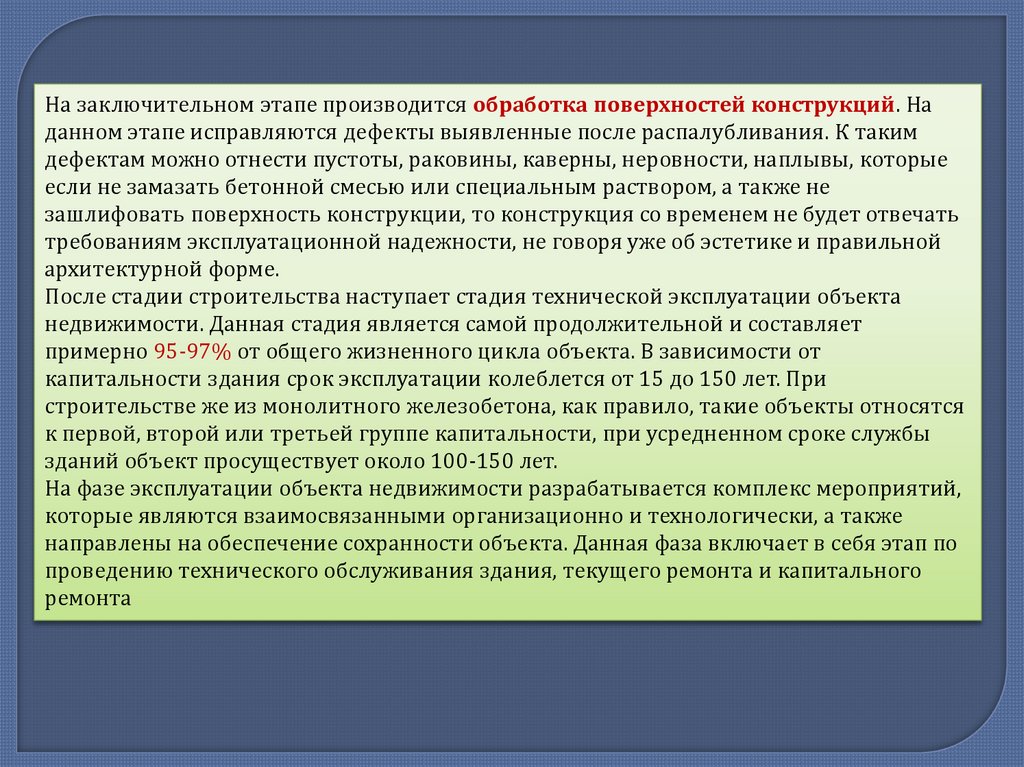 На заключительном этапе производится обработка поверхностей конструкций. На данном этапе исправляются дефекты выявленные после распалубливания. К таким дефектам можно отнести пустоты, раковины, каверны, неровности, наплывы, которые если не замазать бетонной смесью или специальным раствором, а также не зашлифовать поверхность конструкции, то конструкция со временем не будет отвечать требованиям эксплуатационной надежности, не говоря уже об эстетике и правильной архитектурной форме.
После стадии строительства наступает стадия технической эксплуатации объекта недвижимости. Данная стадия является самой продолжительной и составляет примерно 95-97% от общего жизненного цикла объекта. В зависимости от капитальности здания срок эксплуатации колеблется от 15 до 150 лет. При строительстве же из монолитного железобетона, как правило, такие объекты относятся к первой, второй или третьей группе капитальности, при усредненном сроке службы зданий объект просуществует около 100-150 лет.
На фазе эксплуатации объекта недвижимости разрабатывается комплекс мероприятий, которые являются взаимосвязанными организационно и технологически, а также направлены на обеспечение сохранности объекта. Данная фаза включает в себя этап по проведению технического обслуживания здания, текущего ремонта и капитального ремонта